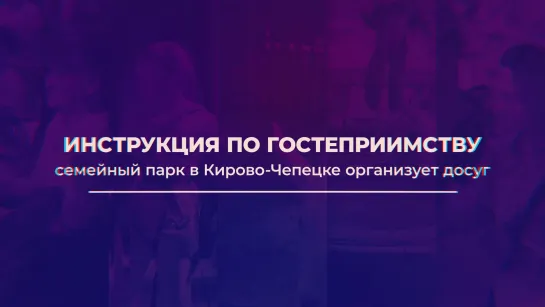 ИНСТРУКЦИЯ ПО ГОСТЕПРИИМСТВУ
семейный парк в Кирово-Чепецке организует досуг